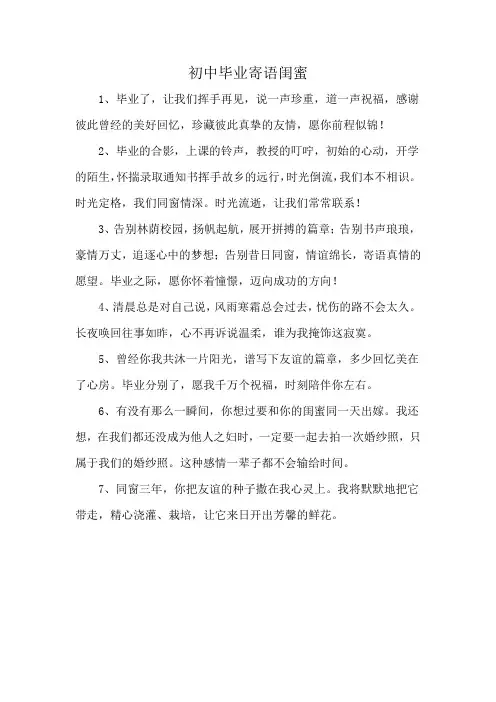 初中毕业寄语闺蜜

1、毕业了，让我们挥手再见，说一声珍重，道一声祝福，感谢彼此曾经的美好回忆，珍藏彼此真挚的友情，愿你前程似锦！

2、毕业的合影，上课的铃声，教授的叮咛，初始的心动，开学的陌生，怀揣录取通知书挥手故乡的远行，时光倒流，我们本不相识。时光定格，我们同窗情深。时光流逝，让我们常常联系！

3、告别林荫校园，扬帆起航，展开拼搏的篇章；告别书声琅琅，豪情万丈，追逐心中的梦想；告别昔日同窗，情谊绵长，寄语真情的愿望。毕业之际，愿你怀着憧憬，迈向成功的方向！

4、清晨总是对自己说，风雨寒霜总会过去，忧伤的路不会太久。长夜唤回往事如昨，心不再诉说温柔，谁为我掩饰这寂寞。

5、曾经你我共沐一片阳光，谱写下友谊的篇章，多少回忆美在了心房。毕业分别了，愿我千万个祝福，时刻陪伴你左右。

6、有没有那么一瞬间，你想过要和你的闺蜜同一天出嫁。我还想，在我们都还没成为他人之妇时，一定要一起去拍一次婚纱照，只属于我们的婚纱照。这种感情一辈子都不会输给时间。

7、同窗三年，你把友谊的种子撒在我心灵上。我将默默地把它带走，精心浇灌、栽培，让它来日开出芳馨的鲜花。